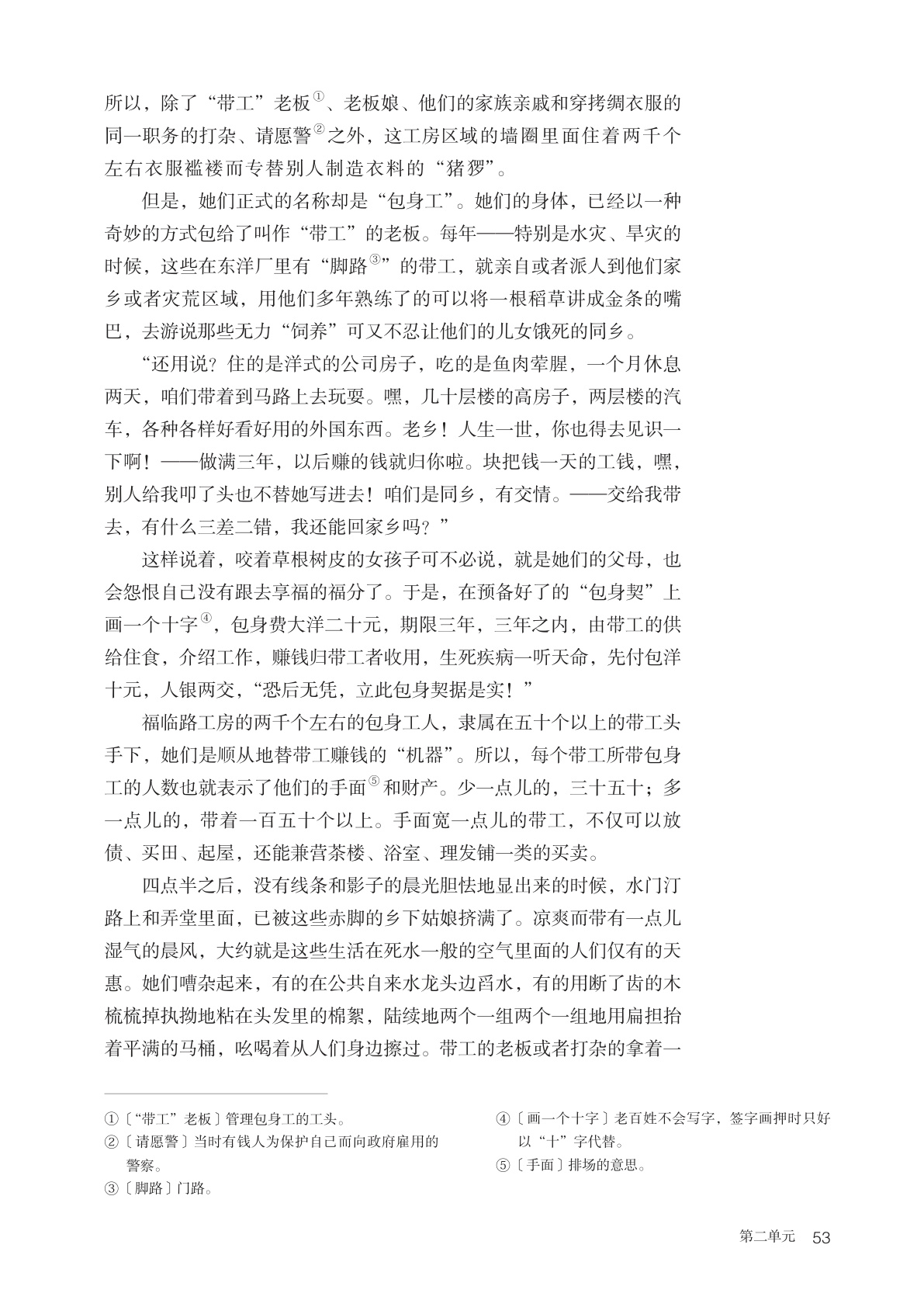 所以，除了“带工”老板①、老板娘、他们的家族亲戚和穿拷绸衣服的同一职务的打杂、请愿警②之外，这工房区域的墙圈里面住着两千个左右衣服褴褛而专替别人制造衣料的“猪猡”。

但是，她们正式的名称却是“包身工”。她们的身体，已经以一种奇妙的方式包给了叫作“带工”的老板。每年——特别是水灾、旱灾的时候，这些在东洋厂里有“脚路③”的带工，就亲自或者派人到他们家乡或者灾荒区域，用他们多年熟练了的可以将一根稻草讲成金条的嘴巴，去游说那些无力“饲养”可又不忍让他们的儿女饿死的同乡。

“还用说？住的是洋式的公司房子，吃的是鱼肉荤腥，一个月休息两天，咱们带着到马路上去玩耍。嘿，几十层楼的高房子，两层楼的汽车，各种各样好看好用的外国东西。老乡！人生一世，你也得去见识一下啊！——做满三年，以后赚的钱就归你啦。块把钱一天的工钱，嘿，别人给我叩了头也不替她写进去！咱们是同乡，有交情。——交给我带去，有什么三差二错，我还能回家乡吗？”

这样说着，咬着草根树皮的女孩子可不必说，就是她们的父母，也会怨恨自己没有跟去享福的福分了。于是，在预备好了的“包身契”上画一个十字④，包身费大洋二十元，期限三年，三年之内，由带工的供给住食，介绍工作，赚钱归带工者收用，生死疾病一听天命，先付包洋十元，人银两交，“恐后无凭，立此包身契据是实！”

福临路工房的两千个左右的包身工人，隶属在五十个以上的带工头手下，她们是顺从地替带工赚钱的“机器”。所以，每个带工所带包身工的人数也就表示了他们的手面⑤和财产。少一点儿的，三十五十；多一点儿的，带着一百五十个以上。手面宽一点儿的带工，不仅可以放债、买田、起屋，还能兼营茶楼、浴室、理发铺一类的买卖。

四点半之后，没有线条和影子的晨光胆怯地显出来的时候，水门汀路上和弄堂里面，已被这些赤脚的乡下姑娘挤满了。凉爽而带有一点儿湿气的晨风，大约就是这些生活在死水一般的空气里面的人们仅有的天惠。她们嘈杂起来，有的在公共自来水龙头边舀水，有的用断了齿的木梳梳掉执拗地粘在头发里的棉絮，陆续地两个一组两个一组地用扁担抬着平满的马桶，吆喝着从人们身边擦过。带工的老板或者打杂的拿着一

①〔“带工”老板〕管理包身工的工头。
②〔请愿警〕当时有钱人为保护自己而向政府雇用的警察。
③〔脚路〕门路。
④〔画一个十字〕老百姓不会写字，签字画押时只好以“十”字代替。
⑤〔手面〕排场的意思。

第二单元 53